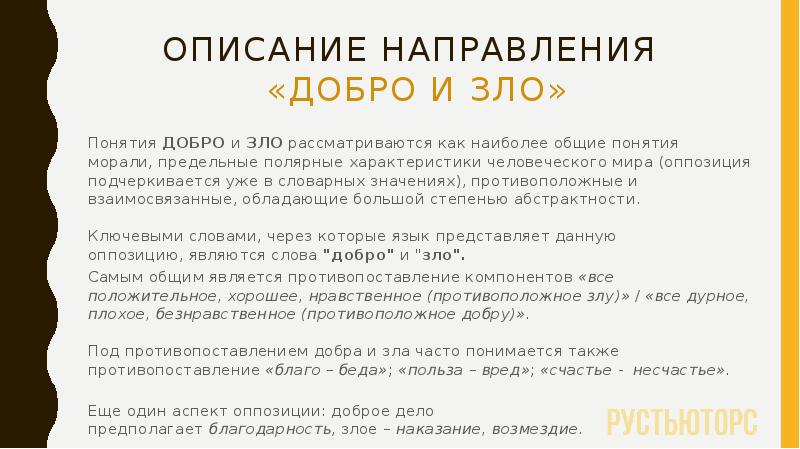 ОПИСАНИЕ НАПРАВЛЕНИЯ
«ДОБРО И ЗЛО»

Понятия ДОБРО и ЗЛО рассматриваются как наиболее общие понятия морали, предельные полярные характеристики человеческого мира (оппозиция подчеркивается уже в словарных значениях), противоположные и взаимосвязанные, обладающие большой степенью абстрактности.

Ключевыми словами, через которые язык представляет данную оппозицию, являются слова "добро" и "зло".

Самым общим является противопоставление компонентов «все положительное, хорошее, нравственное (противоположное злу)» / «все дурное, плохое, безнравственное (противоположное добру)».

Под противопоставлением добра и зла часто понимается также противопоставление «благо – беда»; «польза – вред»; «счастье - несчастье».

Еще один аспект оппозиции: доброе дело предполагает благодарность, злое – наказание, возмездие.

РУСТЬЮТОРС